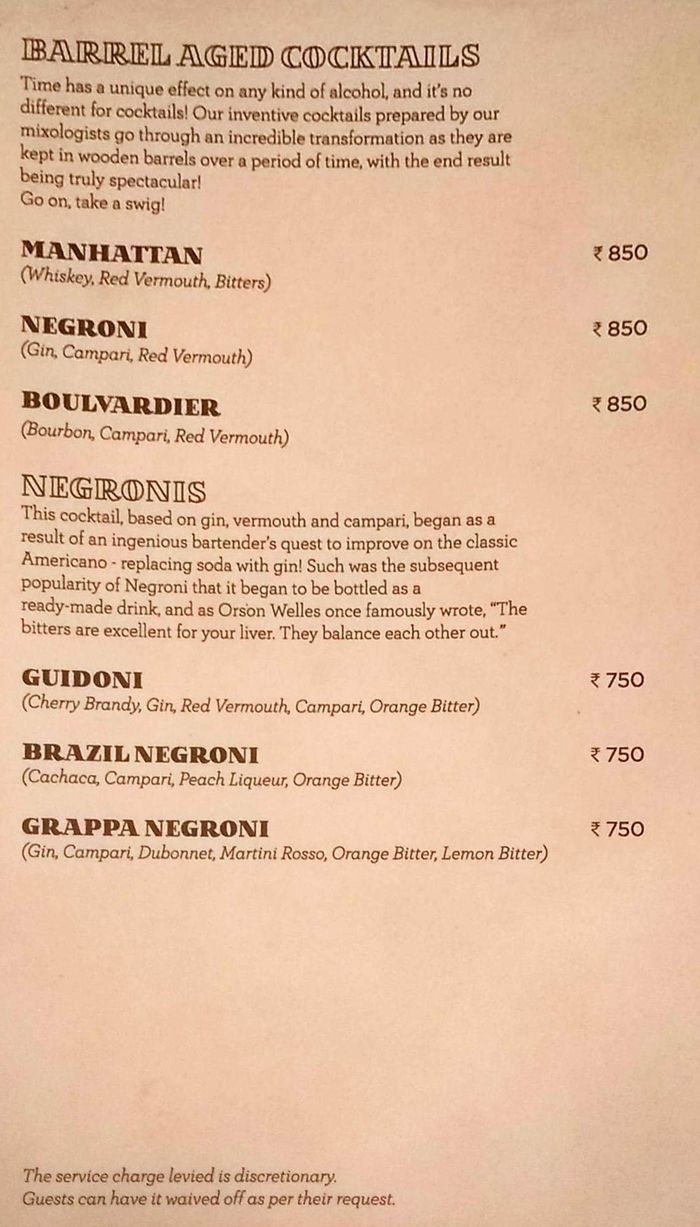 BARREL AGED COCKTAILS

Time has a unique effect on any kind of alcohol, and it's no different for cocktails! Our inventive cocktails prepared by our mixologists go through an incredible transformation as they are kept in wooden barrels over a period of time, with the end result being truly spectacular!
Go on, take a swig!

MANHATTAN ₹850
(Whiskey, Red Vermouth, Bitters)

NEGRONI ₹850
(Gin, Campari, Red Vermouth)

BOULVARDIER ₹850
(Bourbon, Campari, Red Vermouth)

NEGRONIS

This cocktail, based on gin, vermouth and campari, began as a result of an ingenious bartender's quest to improve on the classic Americano - replacing soda with gin! Such was the subsequent popularity of Negroni that it began to be bottled as a ready-made drink, and as Orson Welles once famously wrote, "The bitters are excellent for your liver. They balance each other out."

GUIDONI ₹750
(Cherry Brandy, Gin, Red Vermouth, Campari, Orange Bitter)

BRAZIL NEGRONI ₹750
(Cachaca, Campari, Peach Liqueur, Orange Bitter)

GRAPPA NEGRONI ₹750
(Gin, Campari, Dubonnet, Martini Rosso, Orange Bitter, Lemon Bitter)

The service charge levied is discretionary.
Guests can have it waived off as per their request.